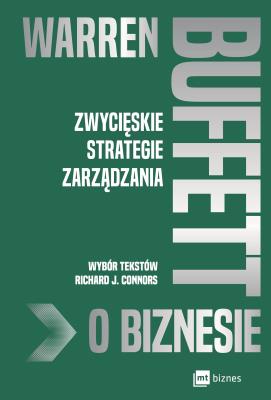 WARREN BUFFETT

ZWYCIĘSKIE STRATEGIE ZARZĄDZANIA

WYBÓR TEKSTÓW RICHARD J. CONNORS

O BIZNESIE

mt biznes